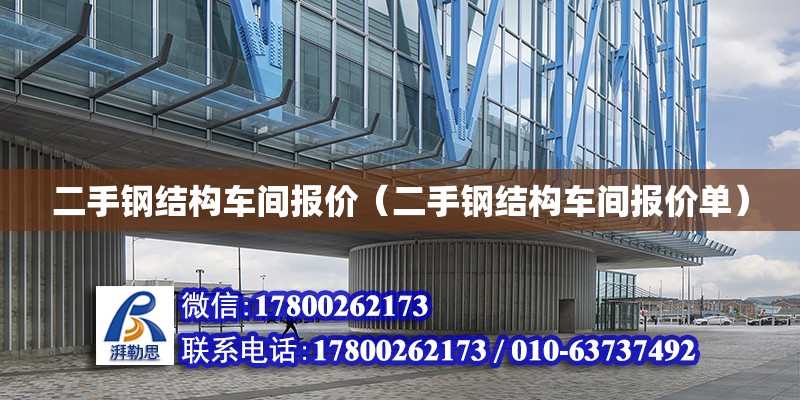 二手钢结构车间报价（二手钢结构车间报价单）

湃勒思

微信:17800262173

联系电话:17800262173 / 010-63737492